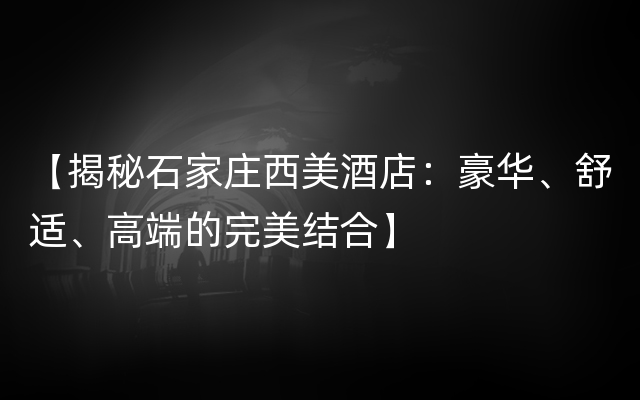 【揭秘石家庄西美酒店：豪华、舒适、高端的完美结合】